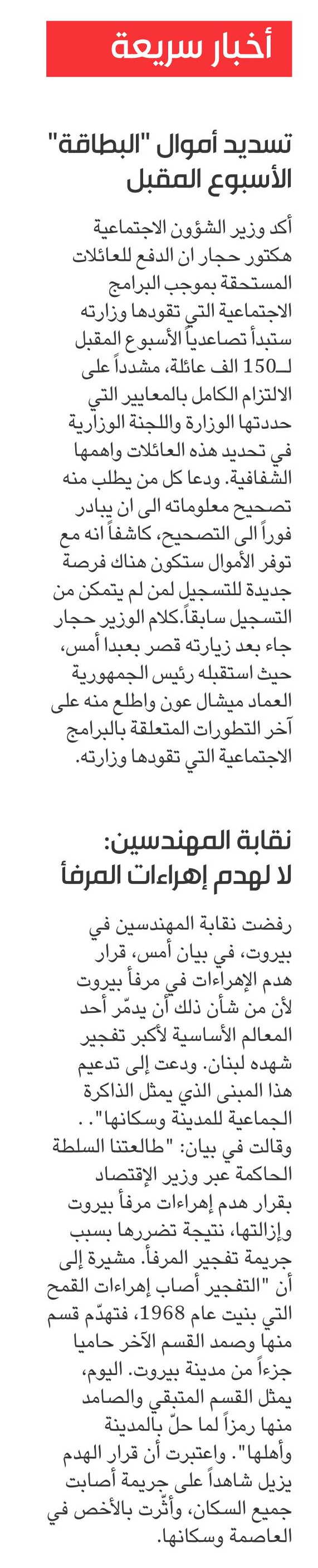 أخبار سريعة

تسديد أموال "البطاقة" الأسبوع المقبل

أكد وزير الشؤون الاجتماعية هكتور حجار ان الدفع للعائلات المستحقة بموجب البرامج الاجتماعية التي تقودها وزارته ستبدأ تصاعدياً الأسبوع المقبل لـ150 الف عائلة، مشدداً على الالتزام الكامل بالمعايير التي حددتها الوزارة واللجنة الوزارية في تحديد هذه العائلات واهمها الشفافية. ودعا كل من يطلب منه تصحيح معلوماته الى ان يبادر فوراً الى التصحيح، كاشفاً انه مع توفر الأموال ستكون هناك فرصة جديدة للتسجيل لمن لم يتمكن من التسجيل سابقاً.كلام الوزير حجار جاء بعد زيارته قصر بعبدا أمس، حيث استقبله رئيس الجمهورية العماد ميشال عون واطلع منه على آخر التطورات المتعلقة بالبرامج الاجتماعية التي تقودها وزارته.

نقابة المهندسين: لا لهدم إهراءات المرفأ

رفضت نقابة المهندسين في بيروت، في بيان أمس، قرار هدم الإهراءات في مرفأ بيروت لأن من شأن ذلك أن يدمّر أحد المعالم الأساسية لأكبر تفجير شهده لبنان. ودعت إلى تدعيم هذا المبنى الذي يمثل الذاكرة الجماعية للمدينة وسكانها". . وقالت في بيان: "طالعتنا السلطة الحاكمة عبر وزير الإقتصاد بقرار هدم إهراءات مرفأ بيروت وإزالتها، نتيجة تضررها بسبب جريمة تفجير المرفأ. مشيرة إلى أن "التفجير أصاب إهراءات القمح التي بنيت عام 1968، فتهدّم قسم منها وصمد القسم الآخر حاميا جزءاً من مدينة بيروت. اليوم، يمثل القسم المتبقي والصامد منها رمزاً لما حلّ بالمدينة وأهلها". واعتبرت أن قرار الهدم يزيل شاهداً على جريمة أصابت جميع السكان، وأثّرت بالأخص في العاصمة وسكانها.